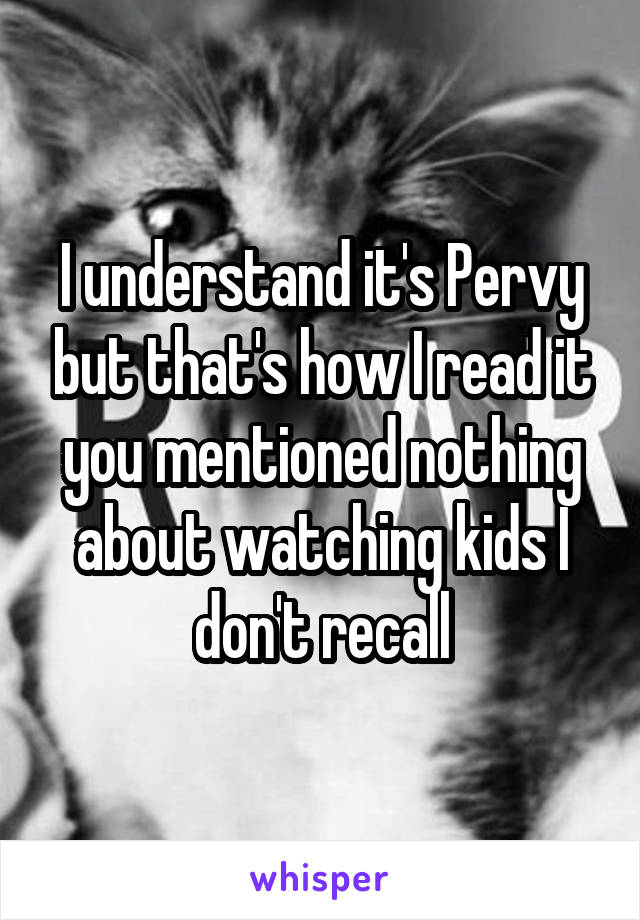 I understand it's Pervy but that's how I read it you mentioned nothing about watching kids I don't recall

whisper